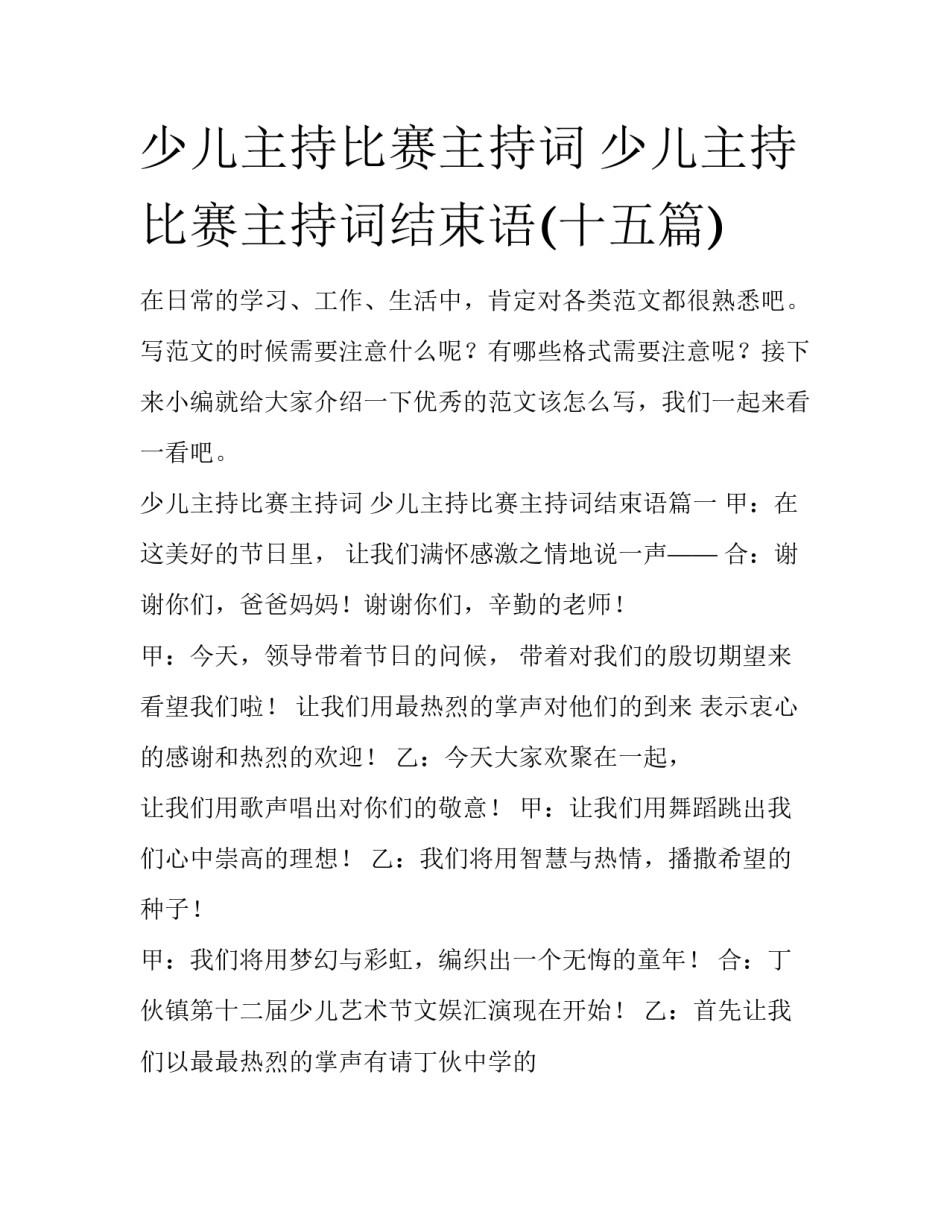 少儿主持比赛主持词 少儿主持比赛主持词结束语(十五篇)

在日常的学习、工作、生活中，肯定对各类范文都很熟悉吧。写范文的时候需要注意什么呢？有哪些格式需要注意呢？接下来小编就给大家介绍一下优秀的范文该怎么写，我们一起来看一看吧。

少儿主持比赛主持词 少儿主持比赛主持词结束语篇一 甲：在这美好的节日里， 让我们满怀感激之情地说一声—— 合：谢谢你们，爸爸妈妈！谢谢你们，辛勤的老师！

甲：今天，领导带着节日的问候， 带着对我们的殷切期望来看望我们啦！ 让我们用最热烈的掌声对他们的到来 表示衷心的感谢和热烈的欢迎！ 乙：今天大家欢聚在一起，

让我们用歌声唱出对你们的敬意！ 甲：让我们用舞蹈跳出我们心中崇高的理想！ 乙：我们将用智慧与热情，播撒希望的种子！

甲：我们将用梦幻与彩虹，编织出一个无悔的童年！ 合：丁伙镇第十二届少儿艺术节文娱汇演现在开始！ 乙：首先让我们以最最热烈的掌声有请丁伙中学的